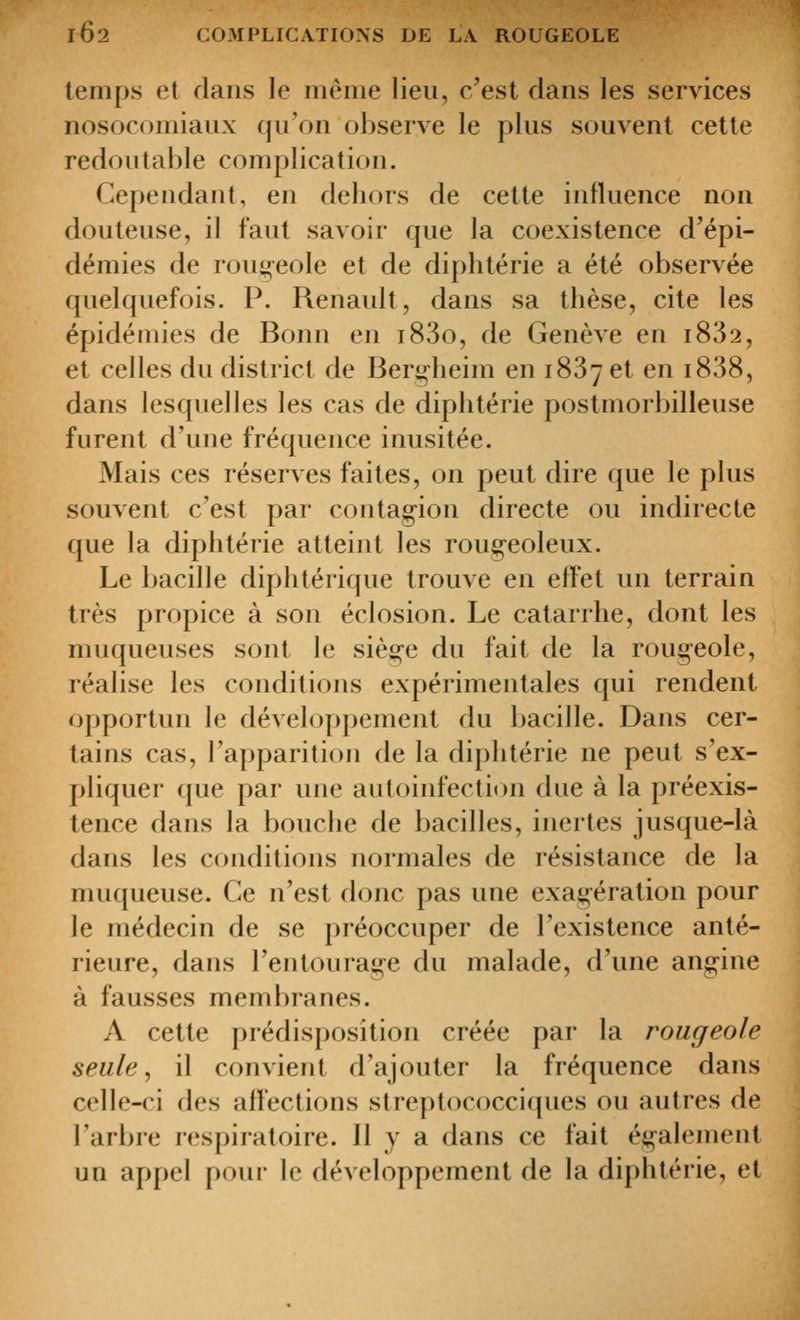 162 COMPLICATIONS DE LA ROUGEOLE

temps et dans le même lieu, c'est dans les services nosocomiaux qu'on observe le plus souvent cette redoutable complication.

Cependant, en dehors de cette influence non douteuse, il faut savoir que la coexistence d'épidémies de rougeole et de diphtérie a été observée quelquefois. P. Renault, dans sa thèse, cite les épidémies de Bonn en 1830, de Genève en 1832, et celles du district de Bergheim en 1837 et en 1838, dans lesquelles les cas de diphtérie postmorbilleuse furent d'une fréquence inusitée.

Mais ces réserves faites, on peut dire que le plus souvent c'est par contagion directe ou indirecte que la diphtérie atteint les rougeoleux.

Le bacille diphtérique trouve en effet un terrain très propice à son éclosion. Le catarrhe, dont les muqueuses sont le siège du fait de la rougeole, réalise les conditions expérimentales qui rendent opportun le développement du bacille. Dans certains cas, l'apparition de la diphtérie ne peut s'expliquer que par une autoinfection due à la préexistence dans la bouche de bacilles, inertes jusque-là dans les conditions normales de résistance de la muqueuse. Ce n'est donc pas une exagération pour le médecin de se préoccuper de l'existence antérieure, dans l'entourage du malade, d'une angine à fausses membranes.

A cette prédisposition créée par la rougeole seule, il convient d'ajouter la fréquence dans celle-ci des affections streptococciques ou autres de l'arbre respiratoire. Il y a dans ce fait également un appel pour le développement de la diphtérie, et